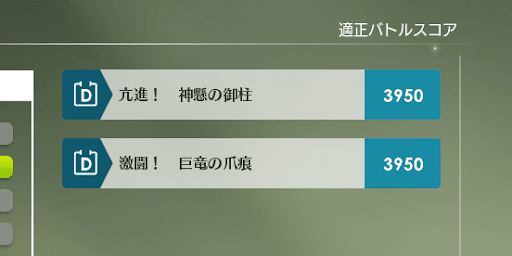 適正バトルスコア

D 亢進！　神懸の御柱 3950

D 激闘！　巨竜の爪痕 3950